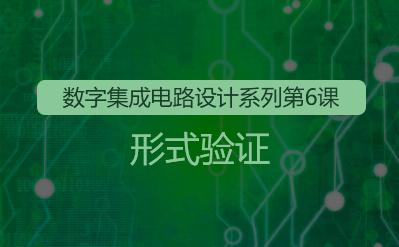 数字集成电路设计系列第6课

形式验证